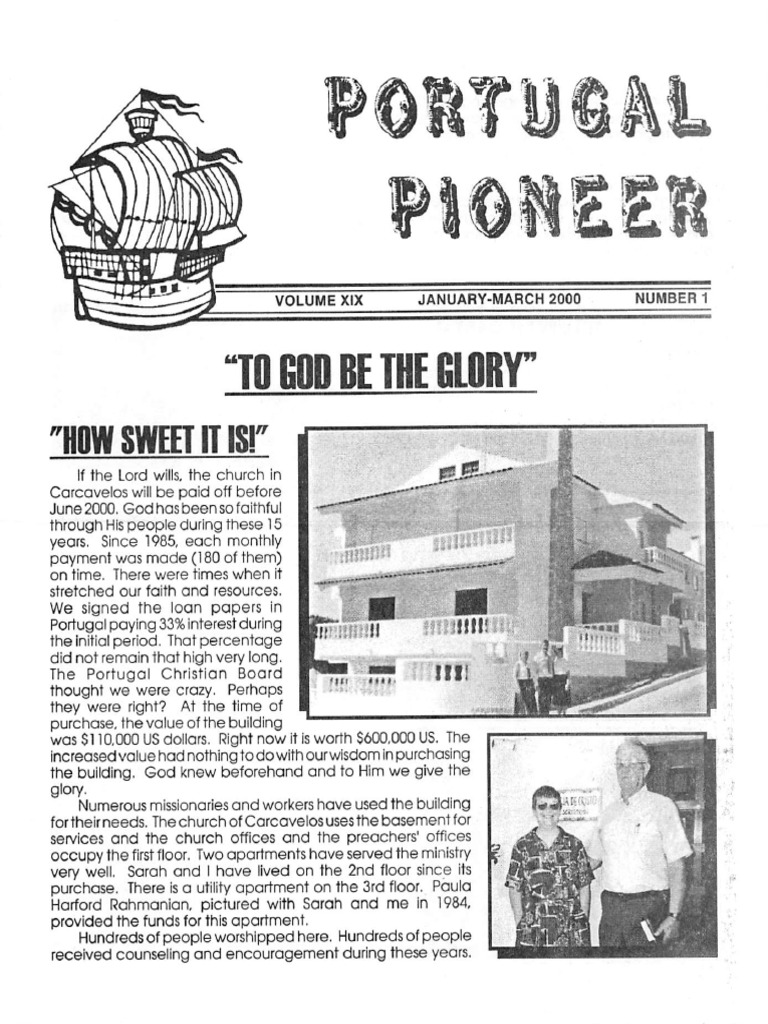 PORTUGAL PIONEER

VOLUME XIX JANUARY-MARCH 2000 NUMBER 1

"TO GOD BE THE GLORY"

"HOW SWEET IT IS!"

If the Lord wills, the church in Carcavelos will be paid off before June 2000. God has been so faithful through His people during these 15 years. Since 1985, each monthly payment was made (180 of them) on time. There were times when it stretched our faith and resources. We signed the loan papers in Portugal paying 33% interest during the initial period. That percentage did not remain that high very long. The Portugal Christian Board thought we were crazy. Perhaps they were right? At the time of purchase, the value of the building was $110,000 US dollars. Right now it is worth $600,000 US. The increased value had nothing to do with our wisdom in purchasing the building. God knew beforehand and to Him we give the glory.

Numerous missionaries and workers have used the building for their needs. The church of Carcavelos uses the basement for services and the church offices and the preachers' offices occupy the first floor. Two apartments have served the ministry very well. Sarah and I have lived on the 2nd floor since its purchase. There is a utility apartment on the 3rd floor. Paula Harford Rahmanian, pictured with Sarah and me in 1984, provided the funds for this apartment.

Hundreds of people worshipped here. Hundreds of people received counseling and encouragement during these years.